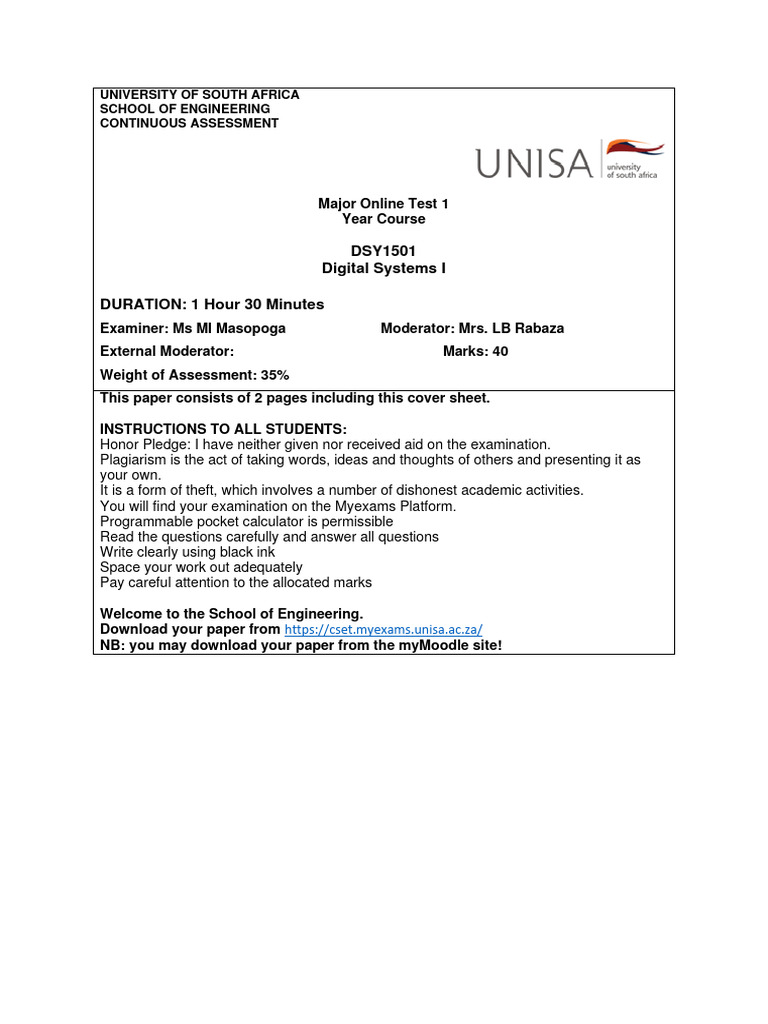 UNIVERSITY OF SOUTH AFRICA
SCHOOL OF ENGINEERING
CONTINUOUS ASSESSMENT

UNISA university of south africa

Major Online Test 1
Year Course

DSY1501
Digital Systems I

DURATION: 1 Hour 30 Minutes

Examiner: Ms MI Masopoga Moderator: Mrs. LB Rabaza

External Moderator: Marks: 40

Weight of Assessment: 35%

This paper consists of 2 pages including this cover sheet.

INSTRUCTIONS TO ALL STUDENTS:
Honor Pledge: I have neither given nor received aid on the examination.
Plagiarism is the act of taking words, ideas and thoughts of others and presenting it as your own.
It is a form of theft, which involves a number of dishonest academic activities.
You will find your examination on the Myexams Platform.
Programmable pocket calculator is permissible
Read the questions carefully and answer all questions
Write clearly using black ink
Space your work out adequately
Pay careful attention to the allocated marks

Welcome to the School of Engineering.
Download your paper from https://cset.myexams.unisa.ac.za/
NB: you may download your paper from the myMoodle site!